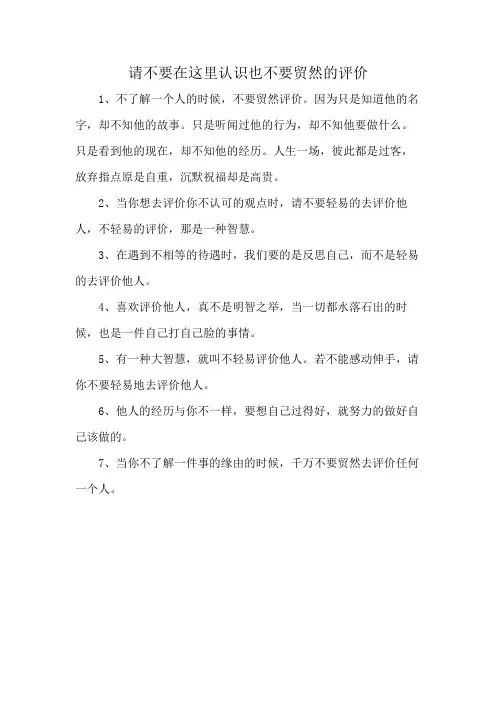 请不要在这里认识也不要贸然的评价

1、不了解一个人的时候，不要贸然评价。因为只是知道他的名字，却不知他的故事。只是听闻过他的行为，却不知他要做什么。只是看到他的现在，却不知他的经历。人生一场，彼此都是过客，放弃指点原是自重，沉默祝福却是高贵。

2、当你想去评价你不认可的观点时，请不要轻易的去评价他人，不轻易的评价，那是一种智慧。

3、在遇到不相等的待遇时，我们要的是反思自己，而不是轻易的去评价他人。

4、喜欢评价他人，真不是明智之举，当一切都水落石出的时候，也是一件自己打自己脸的事情。

5、有一种大智慧，就叫不轻易评价他人。若不能感动伸手，请你不要轻易地去评价他人。

6、他人的经历与你不一样，要想自己过得好，就努力的做好自己该做的。

7、当你不了解一件事的缘由的时候，千万不要贸然去评价任何一个人。